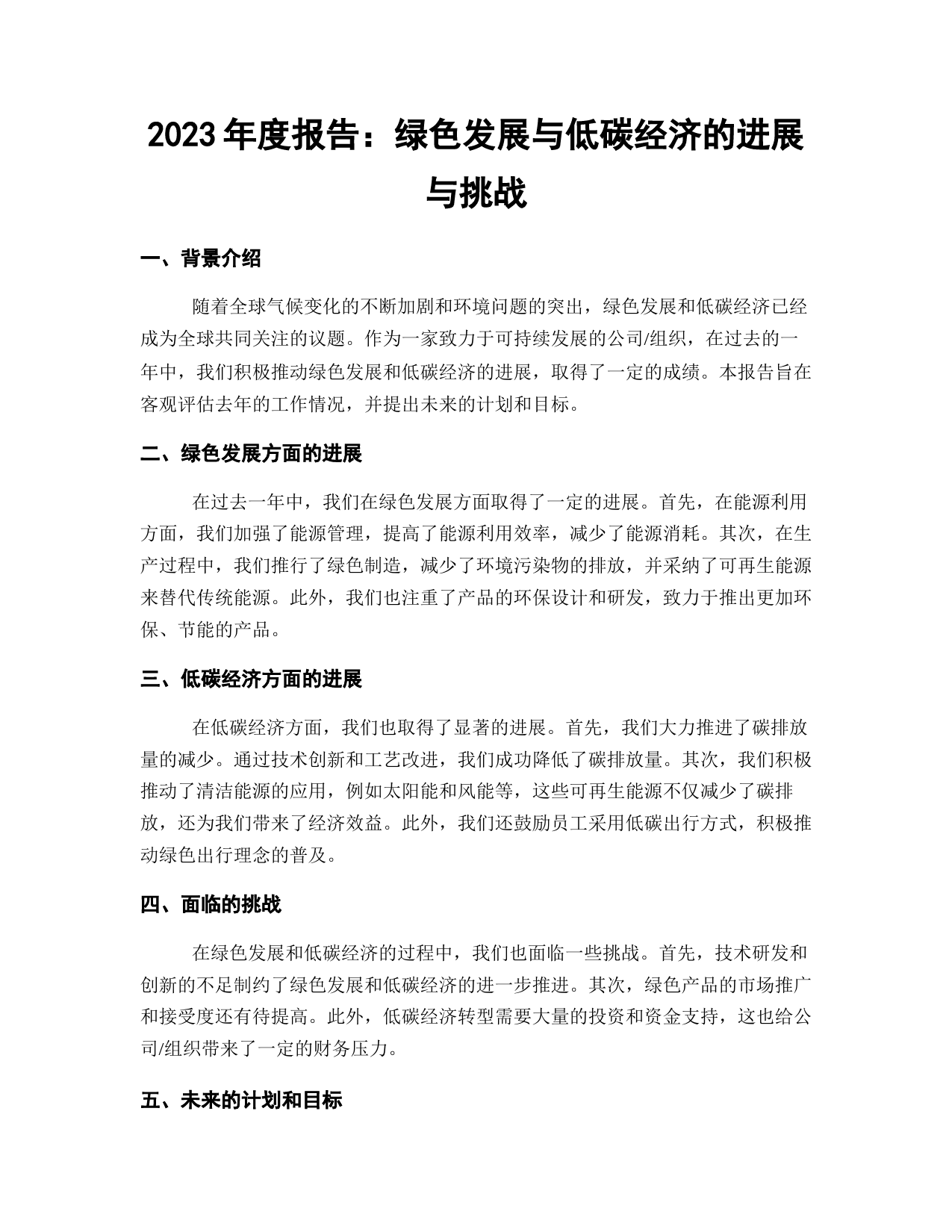 2023 年度报告：绿色发展与低碳经济的进展与挑战

一、背景介绍

随着全球气候变化的不断加剧和环境问题的突出，绿色发展和低碳经济已经成为全球共同关注的议题。作为一家致力于可持续发展的公司/组织，在过去的一年中，我们积极推动绿色发展和低碳经济的进展，取得了一定的成绩。本报告旨在客观评估去年的工作情况，并提出未来的计划和目标。

二、绿色发展方面的进展

在过去一年中，我们在绿色发展方面取得了一定的进展。首先，在能源利用方面，我们加强了能源管理，提高了能源利用效率，减少了能源消耗。其次，在生产过程中，我们推行了绿色制造，减少了环境污染物的排放，并采纳了可再生能源来替代传统能源。此外，我们也注重了产品的环保设计和研发，致力于推出更加环保、节能的产品。

三、低碳经济方面的进展

在低碳经济方面，我们也取得了显著的进展。首先，我们大力推进了碳排放量的减少。通过技术创新和工艺改进，我们成功降低了碳排放量。其次，我们积极推动了清洁能源的应用，例如太阳能和风能等，这些可再生能源不仅减少了碳排放，还为我们带来了经济效益。此外，我们还鼓励员工采用低碳出行方式，积极推动绿色出行理念的普及。

四、面临的挑战

在绿色发展和低碳经济的过程中，我们也面临一些挑战。首先，技术研发和创新的不足制约了绿色发展和低碳经济的进一步推进。其次，绿色产品的市场推广和接受度还有待提高。此外，低碳经济转型需要大量的投资和资金支持，这也给公司/组织带来了一定的财务压力。

五、未来的计划和目标